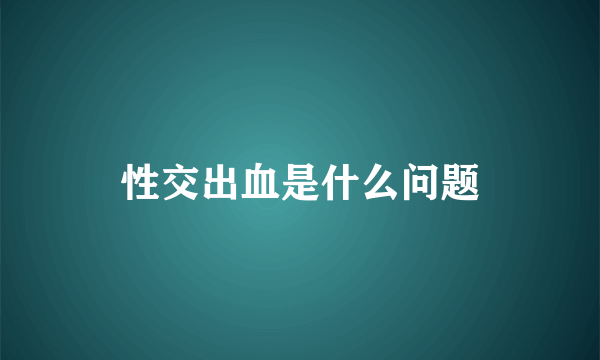 性交出血是什么问题